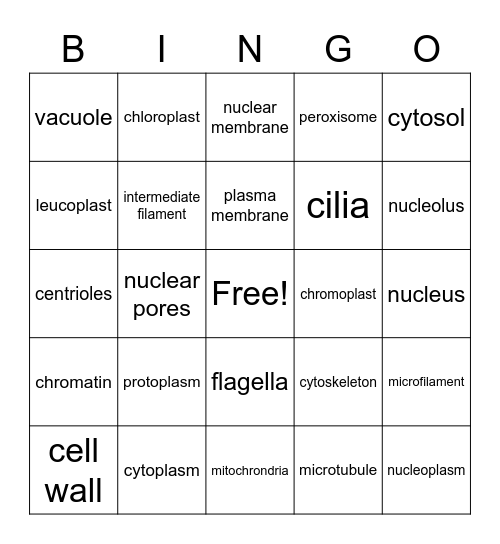 | B | I | N | G | O |
|---|---|---|---|---|
| vacuole | chloroplast | nuclear membrane | peroxisome | cytosol |
| leucoplast | intermediate filament | plasma membrane | cilia | nucleolus |
| centrioles | nuclear pores | Free! | chromoplast | nucleus |
| chromatin | protoplasm | flagella | cytoskeleton | microfilament |
| cell wall | cytoplasm | mitochrondria | microtubule | nucleoplasm |